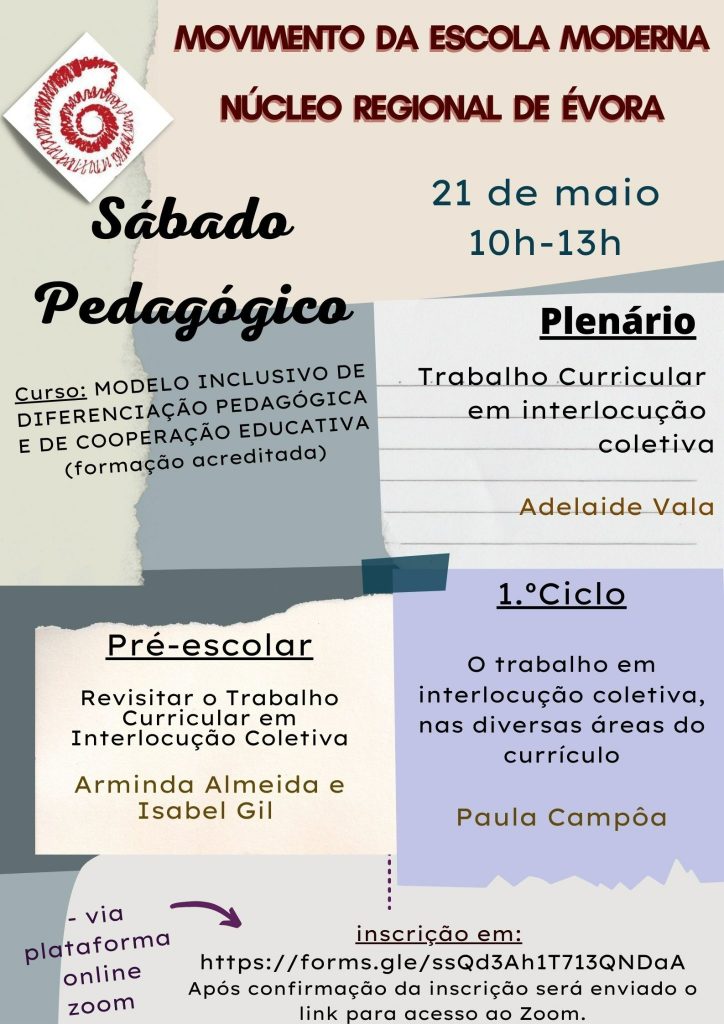 MOVIMENTO DA ESCOLA MODERNA
NÚCLEO REGIONAL DE ÉVORA

Sábado Pedagógico

21 de maio
10h-13h

Curso: MODELO INCLUSIVO DE DIFERENCIAÇÃO PEDAGÓGICA E DE COOPERAÇÃO EDUCATIVA (formação acreditada)

Plenário

Trabalho Curricular em interlocução coletiva

Adelaide Vala

Pré-escolar

Revisitar o Trabalho Curricular em Interlocução Coletiva

Arminda Almeida e Isabel Gil

1.ºCiclo

O trabalho em interlocução coletiva, nas diversas áreas do currículo

Paula Campôa

- via plataforma online zoom

inscrição em:
https://forms.gle/ssQd3Ah1T713QNDaA
Após confirmação da inscrição será enviado o link para acesso ao Zoom.